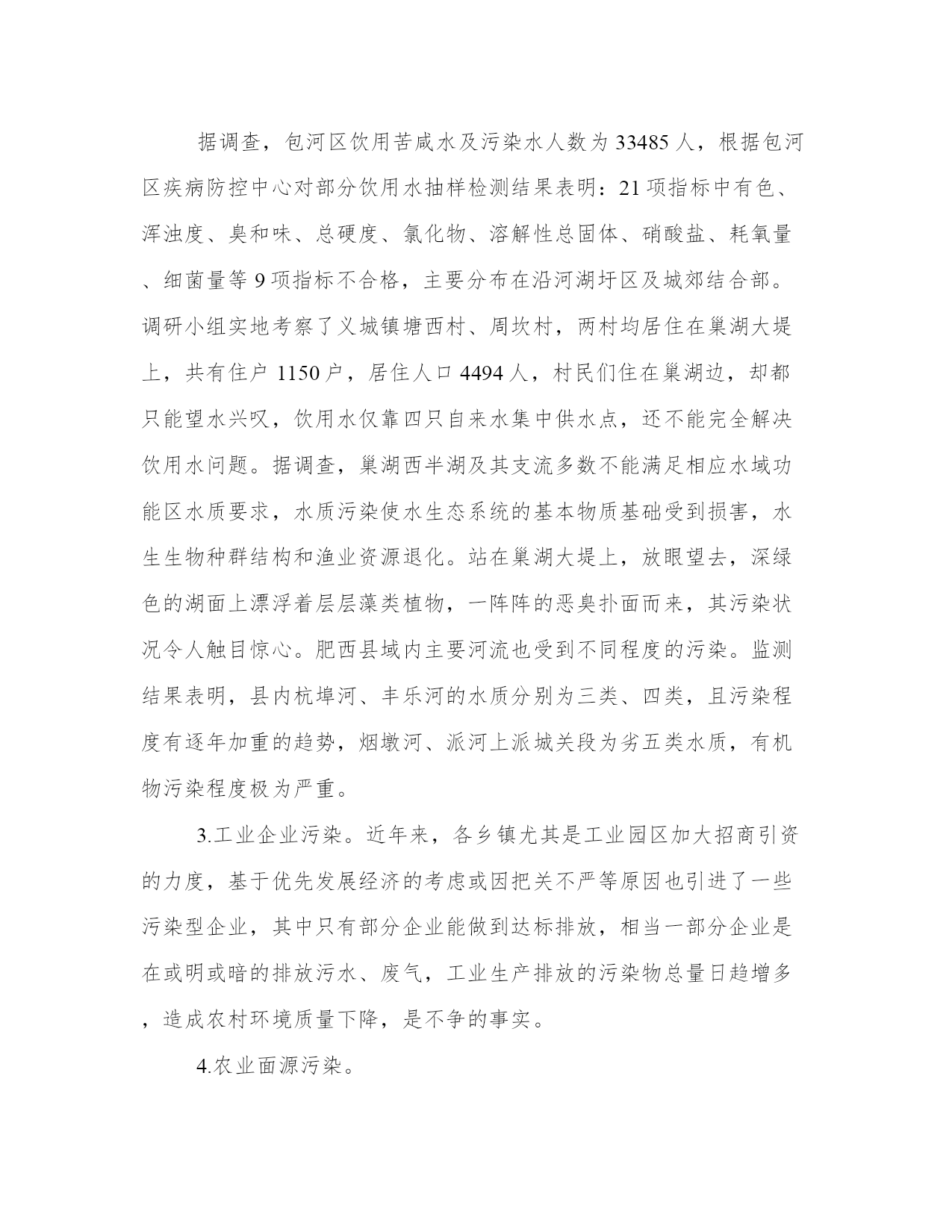 据调查，包河区饮用苦咸水及污染水人数为33485人，根据包河区疾病防控中心对部分饮用水抽样检测结果表明：21项指标中有色、浑浊度、臭和味、总硬度、氯化物、溶解性总固体、硝酸盐、耗氧量、细菌量等9项指标不合格，主要分布在沿河湖圩区及城郊结合部。调研小组实地考察了义城镇塘西村、周坎村，两村均居住在巢湖大堤上，共有住户1150户，居住人口4494人，村民们住在巢湖边，却都只能望水兴叹，饮用水仅靠四只自来水集中供水点，还不能完全解决饮用水问题。据调查，巢湖西半湖及其支流多数不能满足相应水域功能区水质要求，水质污染使水生态系统的基本物质基础受到损害，水生生物种群结构和渔业资源退化。站在巢湖大堤上，放眼望去，深绿色的湖面上漂浮着层层藻类植物，一阵阵的恶臭扑面而来，其污染状况令人触目惊心。肥西县域内主要河流也受到不同程度的污染。监测结果表明，县内杭埠河、丰乐河的水质分别为三类、四类，且污染程度有逐年加重的趋势，烟墩河、派河上派城关段为劣五类水质，有机物污染程度极为严重。

3.工业企业污染。近年来，各乡镇尤其是工业园区加大招商引资的力度，基于优先发展经济的考虑或因把关不严等原因也引进了一些污染型企业，其中只有部分企业能做到达标排放，相当一部分企业是在或明或暗的排放污水、废气，工业生产排放的污染物总量日趋增多，造成农村环境质量下降，是不争的事实。

4.农业面源污染。